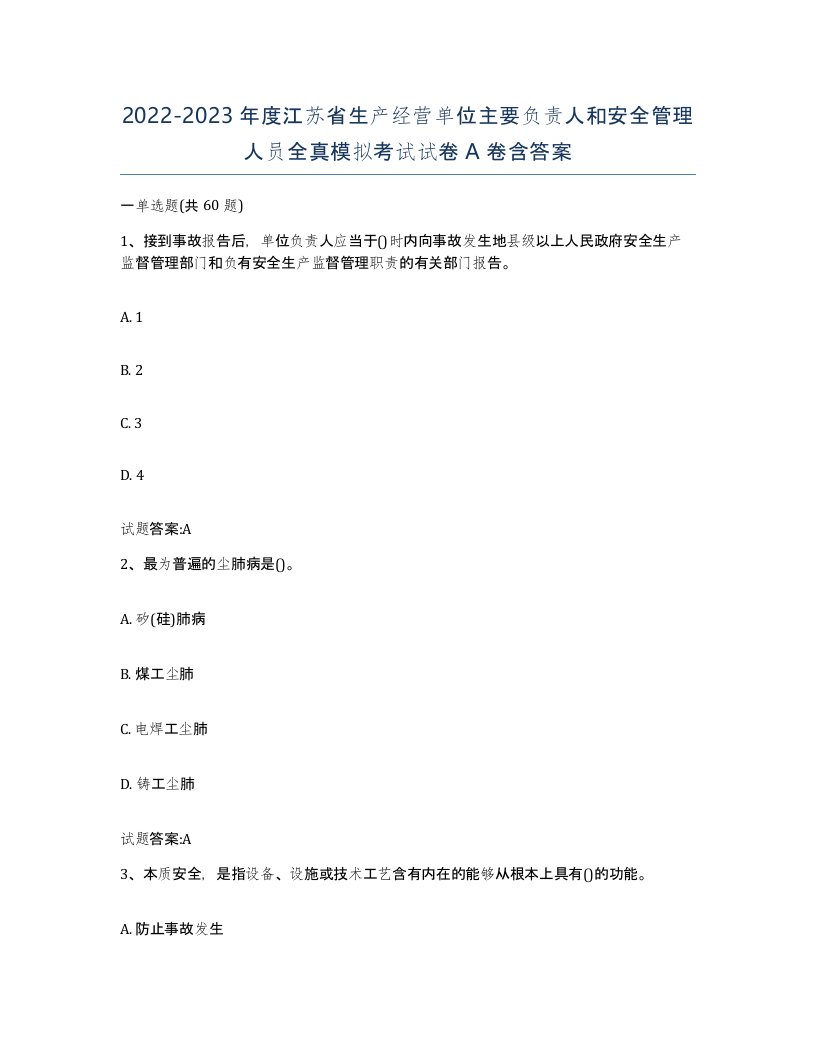 2022-2023年度江苏省生产经营单位主要负责人和安全管理人员全真模拟考试试卷A卷含答案

一单选题(共60题)

1、接到事故报告后，单位负责人应当于()时内向事故发生地县级以上人民政府安全生产监督管理部门和负有安全生产监督管理职责的有关部门报告。

A. 1

B. 2

C. 3

D. 4

试题答案:A

2、最为普遍的尘肺病是()。

A. 矽(硅)肺病

B. 煤工尘肺

C. 电焊工尘肺

D. 铸工尘肺

试题答案:A

3、本质安全，是指设备、设施或技术工艺含有内在的能够从根本上具有()的功能。

A. 防止事故发生